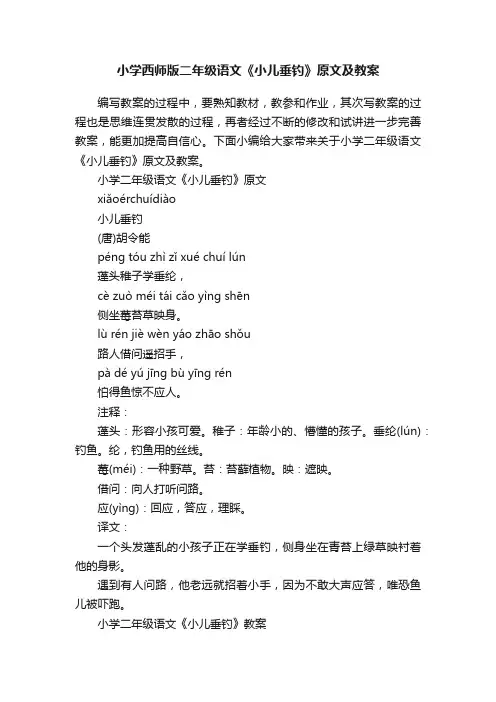 小学西师版二年级语文《小儿垂钓》原文及教案

编写教案的过程中，要熟知教材，教参和作业，其次写教案的过程也是思维连贯发散的过程，再者经过不断的修改和试讲进一步完善教案，能更加提高自信心。下面小编给大家带来关于小学二年级语文《小儿垂钓》原文及教案。

小学二年级语文《小儿垂钓》原文

xiǎoérchuídiào

小儿垂钓

(唐)胡令能

péng tóu zhì zǐ xué chuí lún

蓬头稚子学垂纶，

cè zuò méi tái cǎo yìng shēn

侧坐莓苔草映身。

lù rén jiè wèn yáo zhāo shǒu

路人借问遥招手，

pà dé yú jīng bù yīng rén

怕得鱼惊不应人。

注释：

蓬头：形容小孩可爱。稚子：年龄小的、懵懂的孩子。垂纶(lún)：钓鱼。纶，钓鱼用的丝线。

莓(méi)：一种野草。苔：苔藓植物。映：遮映。

借问：向人打听问路。

应(yìng)：回应，答应，理睬。

译文：

一个头发蓬乱的小孩子正在学垂钓，侧身坐在青苔上绿草映衬着他的身影。

遇到有人问路，他老远就招着小手，因为不敢大声应答，唯恐鱼儿被吓跑。

小学二年级语文《小儿垂钓》教案